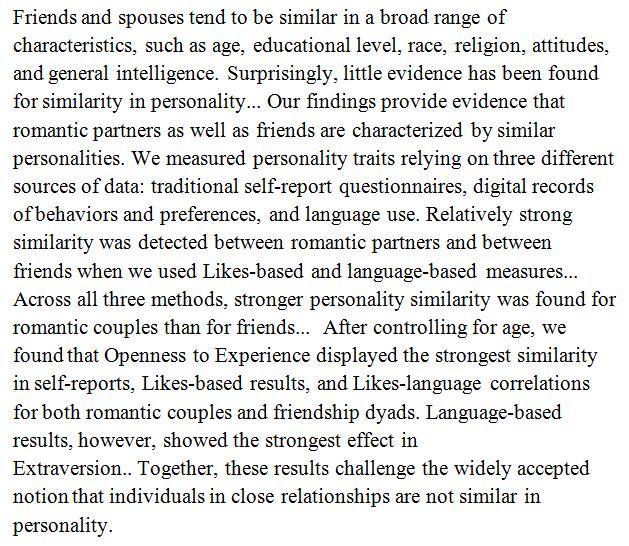 Friends and spouses tend to be similar in a broad range of characteristics, such as age, educational level, race, religion, attitudes, and general intelligence. Surprisingly, little evidence has been found for similarity in personality... Our findings provide evidence that romantic partners as well as friends are characterized by similar personalities. We measured personality traits relying on three different sources of data: traditional self-report questionnaires, digital records of behaviors and preferences, and language use. Relatively strong similarity was detected between romantic partners and between friends when we used Likes-based and language-based measures... Across all three methods, stronger personality similarity was found for romantic couples than for friends... After controlling for age, we found that Openness to Experience displayed the strongest similarity in self-reports, Likes-based results, and Likes-language correlations for both romantic couples and friendship dyads. Language-based results, however, showed the strongest effect in Extraversion.. Together, these results challenge the widely accepted notion that individuals in close relationships are not similar in personality.